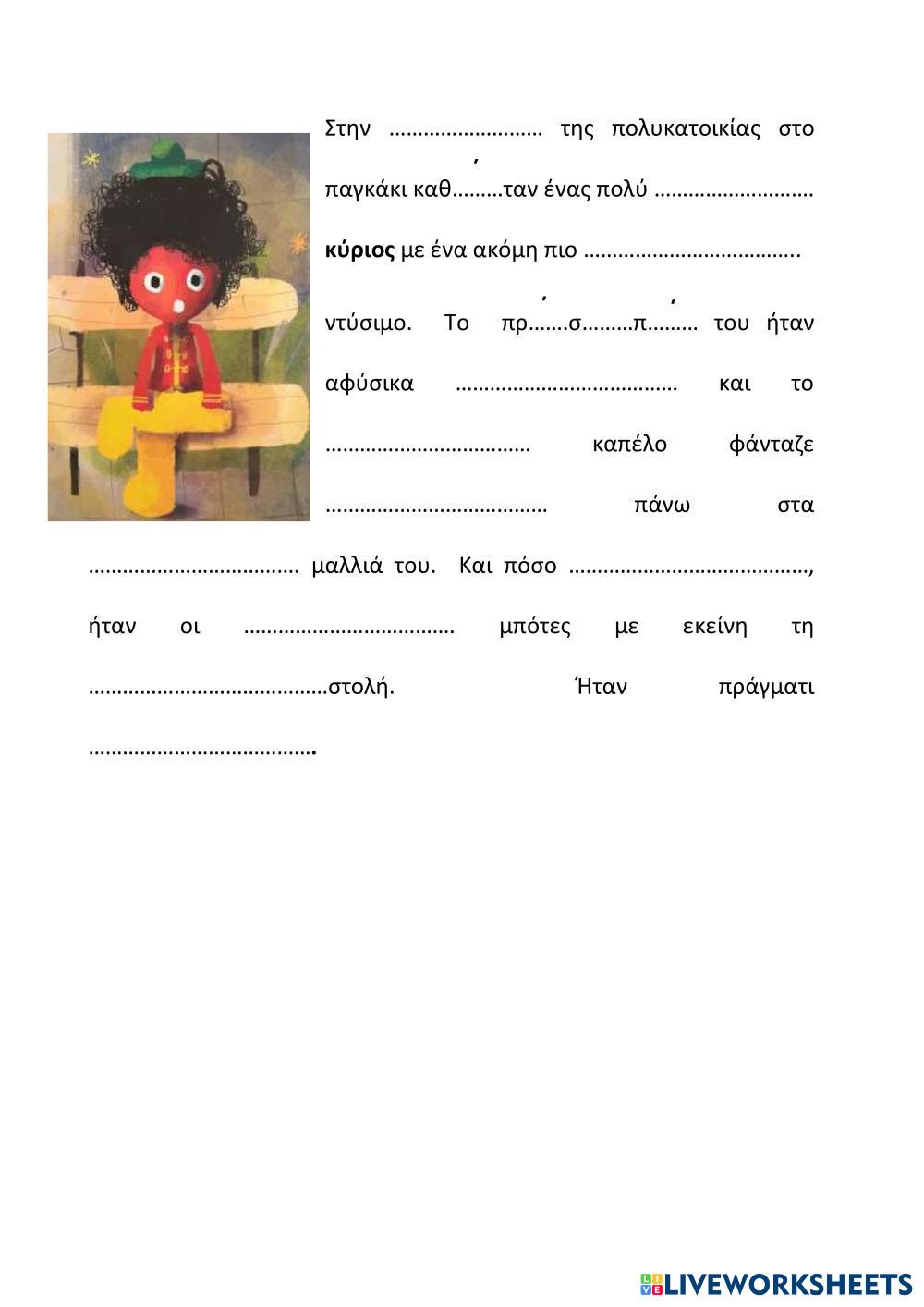 Στην ……………………… της πολυκατοικίας στο

παγκάκι καθ………ταν ένας πολύ ………………………

**κύριος** με ένα ακόμη πιο ……………………………….

ντύσιμο. Το πρ…….σ………π……… του ήταν αφύσικα ………………………………… και το ……………………………… καπέλο φάνταζε ………………………………… πάνω στα ……………………………… μαλλιά του. Και πόσο ……………………………………, ήταν οι ……………………………… μπότες με εκείνη τη ……………………………………στολή. Ήταν πράγματι …………………………………**.**

LIVEWORKSHEETS